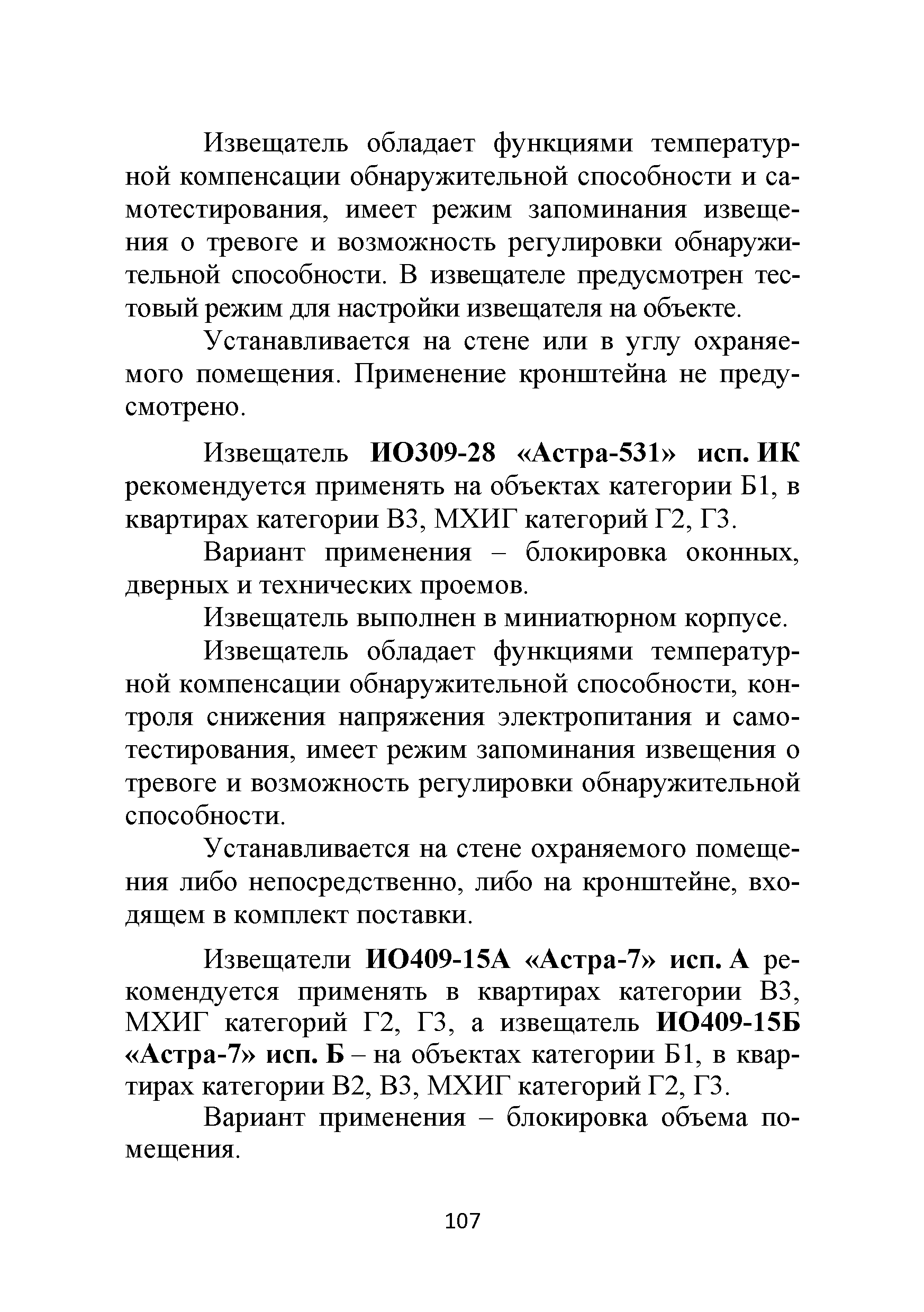 Извещатель обладает функциями температурной компенсации обнаружительной способности и самотестирования, имеет режим запоминания извещения о тревоге и возможность регулировки обнаружительной способности. В извещателе предусмотрен тестовый режим для настройки извещателя на объекте.

Устанавливается на стене или в углу охраняемого помещения. Применение кронштейна не предусмотрено.

Извещатель ИО309-28 «Астра-531» исп. ИК рекомендуется применять на объектах категории Б1, в квартирах категории В3, МХИГ категорий Г2, Г3.

Вариант применения – блокировка оконных, дверных и технических проемов.

Извещатель выполнен в миниатюрном корпусе.

Извещатель обладает функциями температурной компенсации обнаружительной способности, контроля снижения напряжения электропитания и самотестирования, имеет режим запоминания извещения о тревоге и возможность регулировки обнаружительной способности.

Устанавливается на стене охраняемого помещения либо непосредственно, либо на кронштейне, входящем в комплект поставки.

Извещатели ИО409-15А «Астра-7» исп. А рекомендуется применять в квартирах категории В3, МХИГ категорий Г2, Г3, а извещатель ИО409-15Б «Астра-7» исп. Б – на объектах категории Б1, в квартирах категории В2, В3, МХИГ категорий Г2, Г3.

Вариант применения – блокировка объема помещения.

107